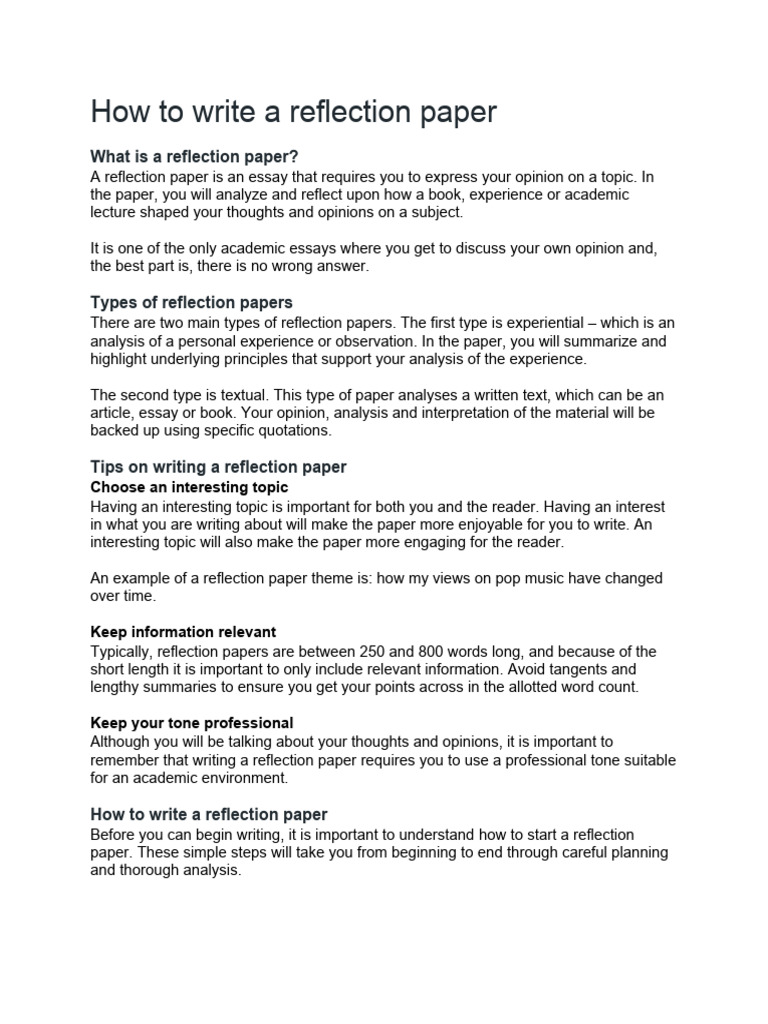 How to write a reflection paper

What is a reflection paper?
A reflection paper is an essay that requires you to express your opinion on a topic. In the paper, you will analyze and reflect upon how a book, experience or academic lecture shaped your thoughts and opinions on a subject.

It is one of the only academic essays where you get to discuss your own opinion and, the best part is, there is no wrong answer.

Types of reflection papers
There are two main types of reflection papers. The first type is experiential – which is an analysis of a personal experience or observation. In the paper, you will summarize and highlight underlying principles that support your analysis of the experience.

The second type is textual. This type of paper analyses a written text, which can be an article, essay or book. Your opinion, analysis and interpretation of the material will be backed up using specific quotations.

Tips on writing a reflection paper
Choose an interesting topic
Having an interesting topic is important for both you and the reader. Having an interest in what you are writing about will make the paper more enjoyable for you to write. An interesting topic will also make the paper more engaging for the reader.

An example of a reflection paper theme is: how my views on pop music have changed over time.

Keep information relevant
Typically, reflection papers are between 250 and 800 words long, and because of the short length it is important to only include relevant information. Avoid tangents and lengthy summaries to ensure you get your points across in the allotted word count.

Keep your tone professional
Although you will be talking about your thoughts and opinions, it is important to remember that writing a reflection paper requires you to use a professional tone suitable for an academic environment.

How to write a reflection paper
Before you can begin writing, it is important to understand how to start a reflection paper. These simple steps will take you from beginning to end through careful planning and thorough analysis.